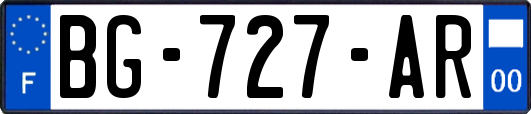 F
BG-727-AR
00